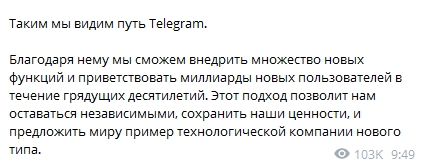 Таким мы видим путь Telegram.

Благодаря нему мы сможем внедрить множество новых функций и приветствовать миллиарды новых пользователей в течение грядущих десятилетий. Этот подход позволит нам оставаться независимыми, сохранить наши ценности, и предложить миру пример технологической компании нового типа.

103K 9:49